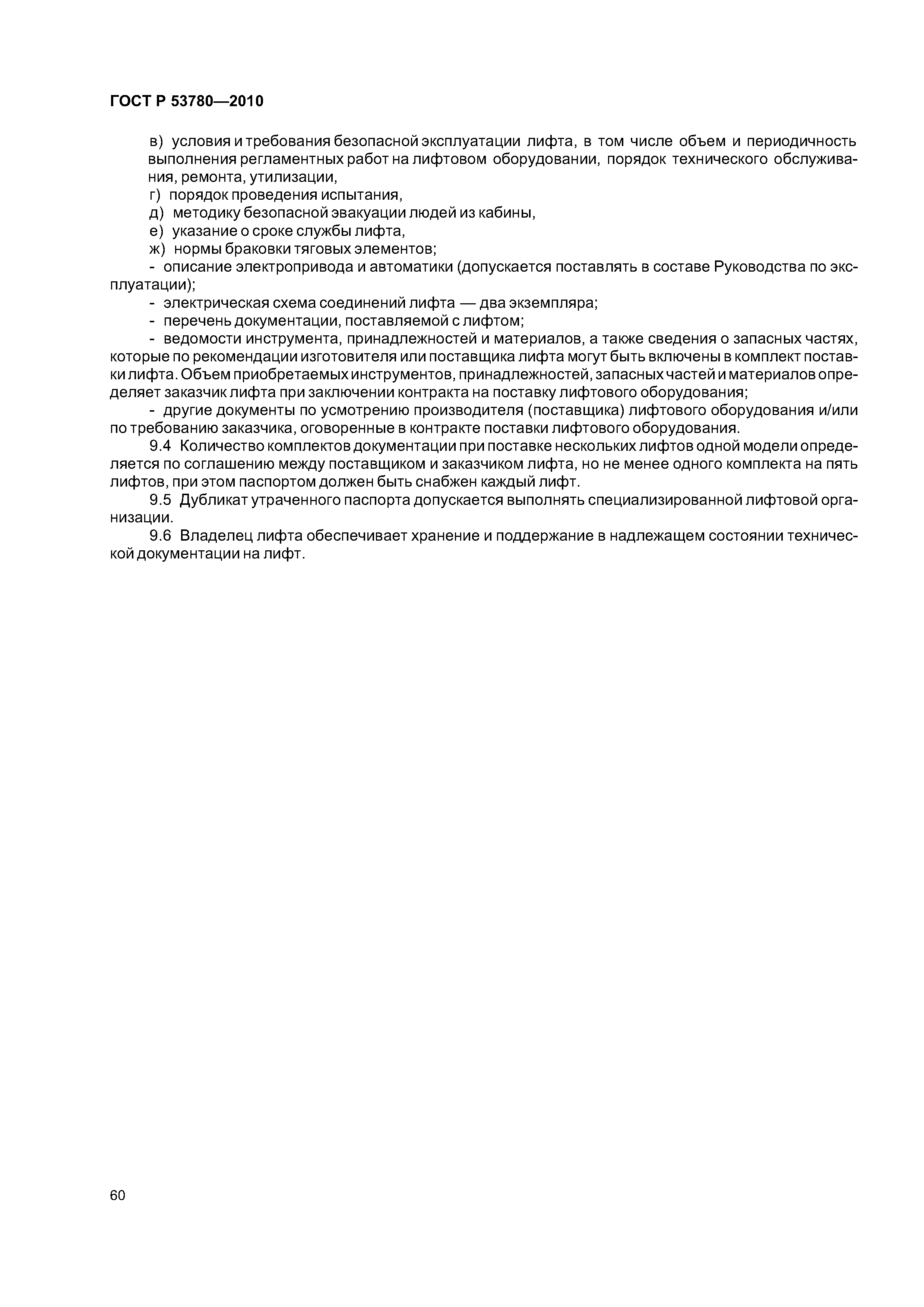 ГОСТ Р 53780—2010

в) условия и требования безопасной эксплуатации лифта, в том числе объем и периодичность выполнения регламентных работ на лифтовом оборудовании, порядок технического обслуживания, ремонта, утилизации,
г) порядок проведения испытания,
д) методику безопасной эвакуации людей из кабины,
е) указание о сроке службы лифта,
ж) нормы браковки тяговых элементов;
- описание электропривода и автоматики (допускается поставлять в составе Руководства по эксплуатации);
- электрическая схема соединений лифта — два экземпляра;
- перечень документации, поставляемой с лифтом;
- ведомости инструмента, принадлежностей и материалов, а также сведения о запасных частях, которые по рекомендации изготовителя или поставщика лифта могут быть включены в комплект поставки лифта. Объем приобретаемых инструментов, принадлежностей, запасных частей и материалов определяет заказчик лифта при заключении контракта на поставку лифтового оборудования;
- другие документы по усмотрению производителя (поставщика) лифтового оборудования и/или по требованию заказчика, оговоренные в контракте поставки лифтового оборудования.
9.4 Количество комплектов документации при поставке нескольких лифтов одной модели определяется по соглашению между поставщиком и заказчиком лифта, но не менее одного комплекта на пять лифтов, при этом паспортом должен быть снабжен каждый лифт.
9.5 Дубликат утраченного паспорта допускается выполнять специализированной лифтовой организации.
9.6 Владелец лифта обеспечивает хранение и поддержание в надлежащем состоянии технической документации на лифт.

60